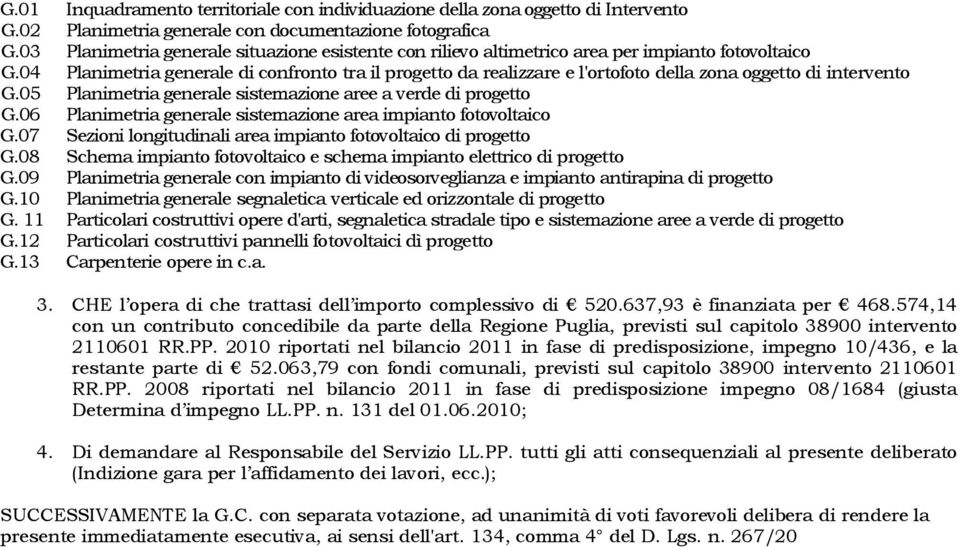 G.01 Inquadramento territoriale con individuazione della zona oggetto di Intervento
G.02 Planimetria generale con documentazione fotografica
G.03 Planimetria generale situazione esistente con rilievo altimetrico area per impianto fotovoltaico
G.04 Planimetria generale di confronto tra il progetto da realizzare e l'ortofoto della zona oggetto di intervento
G.05 Planimetria generale sistemazione aree a verde di progetto
G.06 Planimetria generale sistemazione area impianto fotovoltaico
G.07 Sezioni longitudinali area impianto fotovoltaico di progetto
G.08 Schema impianto fotovoltaico e schema impianto elettrico di progetto
G.09 Planimetria generale con impianto di videosorveglianza e impianto antirapina di progetto
G.10 Planimetria generale segnaletica verticale ed orizzontale di progetto
G. 11 Particolari costruttivi opere d'arti, segnaletica stradale tipo e sistemazione aree a verde di progetto
G.12 Particolari costruttivi pannelli fotovoltaici di progetto
G.13 Carpenterie opere in c.a.

3. CHE l'opera di che trattasi dell'importo complessivo di € 520.637,93 è finanziata per € 468.574,14 con un contributo concedibile da parte della Regione Puglia, previsti sul capitolo 38900 intervento 2110601 RR.PP. 2010 riportati nel bilancio 2011 in fase di predisposizione, impegno 10/436, e la restante parte di € 52.063,79 con fondi comunali, previsti sul capitolo 38900 intervento 2110601 RR.PP. 2008 riportati nel bilancio 2011 in fase di predisposizione impegno 08/1684 (giusta Determina d'impegno LL.PP. n. 131 del 01.06.2010;

4. Di demandare al Responsabile del Servizio LL.PP. tutti gli atti consequenziali al presente deliberato (Indizione gara per l'affidamento dei lavori, ecc.);

SUCCESSIVAMENTE la G.C. con separata votazione, ad unanimità di voti favorevoli delibera di rendere la presente immediatamente esecutiva, ai sensi dell'art. 134, comma 4° del D. Lgs. n. 267/20